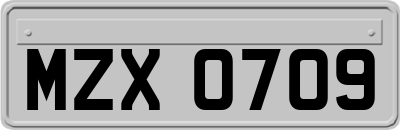 MZX 0709